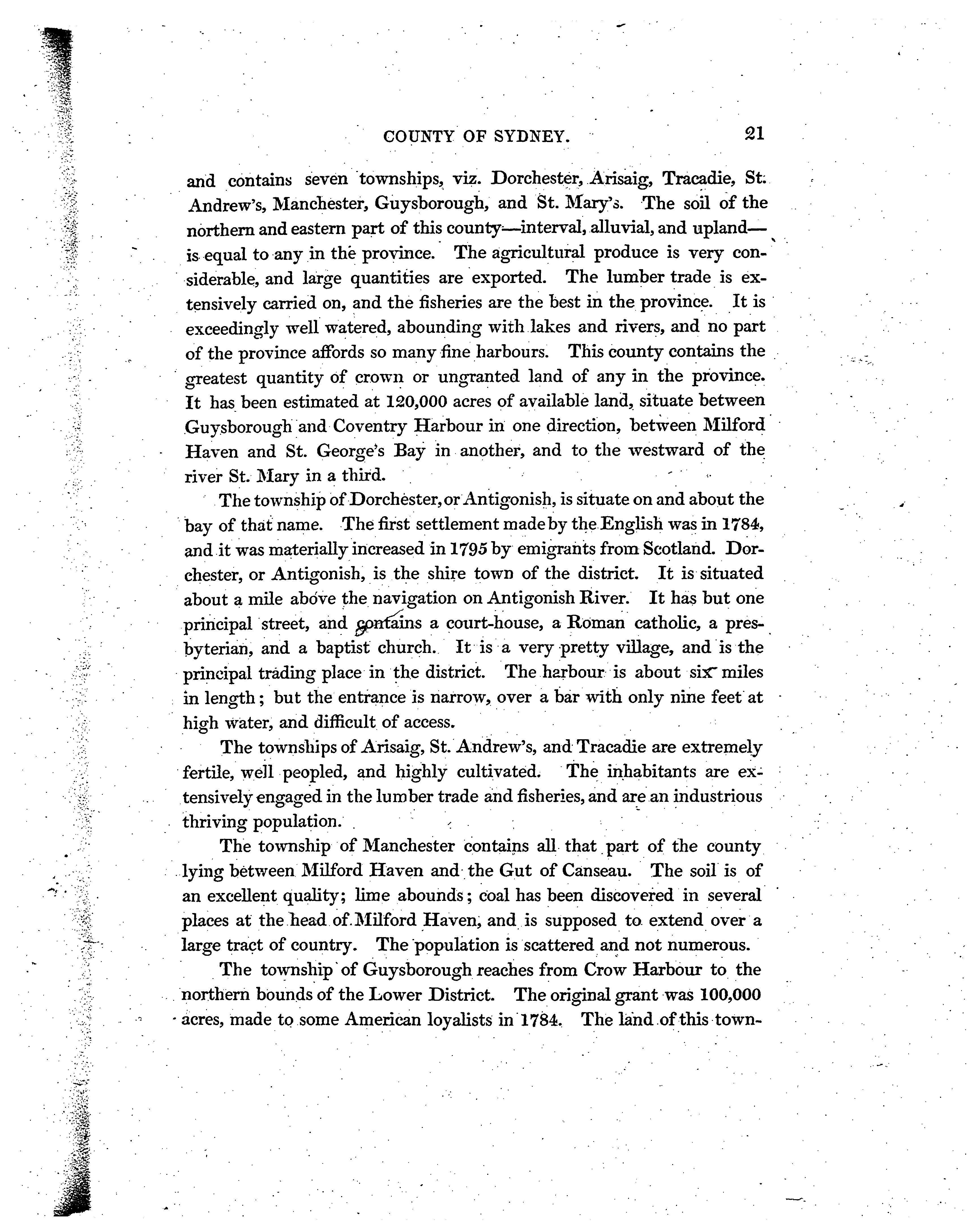 COUNTY OF SYDNEY. 21

and contains seven townships, viz. Dorchester, Arisaig, Tracadie, St. Andrew's, Manchester, Guysborough, and St. Mary's. The soil of the northern and eastern part of this county—interval, alluvial, and upland—is equal to any in the province. The agricultural produce is very considerable, and large quantities are exported. The lumber trade is extensively carried on, and the fisheries are the best in the province. It is exceedingly well watered, abounding with lakes and rivers, and no part of the province affords so many fine harbours. This county contains the greatest quantity of crown or ungranted land of any in the province. It has been estimated at 120,000 acres of available land, situate between Guysborough and Coventry Harbour in one direction, between Milford Haven and St. George's Bay in another, and to the westward of the river St. Mary in a third.

The township of Dorchester, or Antigonish, is situate on and about the bay of that name. The first settlement made by the English was in 1784, and it was materially increased in 1795 by emigrants from Scotland. Dorchester, or Antigonish, is the shire town of the district. It is situated about a mile above the navigation on Antigonish River. It has but one principal street, and contains a court-house, a Roman catholic, a presbyterian, and a baptist church. It is a very pretty village, and is the principal trading place in the district. The harbour is about six miles in length; but the entrance is narrow, over a bar with only nine feet at high water, and difficult of access.

The townships of Arisaig, St. Andrew's, and Tracadie are extremely fertile, well peopled, and highly cultivated. The inhabitants are extensively engaged in the lumber trade and fisheries, and are an industrious thriving population.

The township of Manchester contains all that part of the county lying between Milford Haven and the Gut of Canseau. The soil is of an excellent quality; lime abounds; coal has been discovered in several places at the head of Milford Haven, and is supposed to extend over a large tract of country. The population is scattered and not numerous.

The township of Guysborough reaches from Crow Harbour to the northern bounds of the Lower District. The original grant was 100,000 acres, made to some American loyalists in 1784. The land of this town-